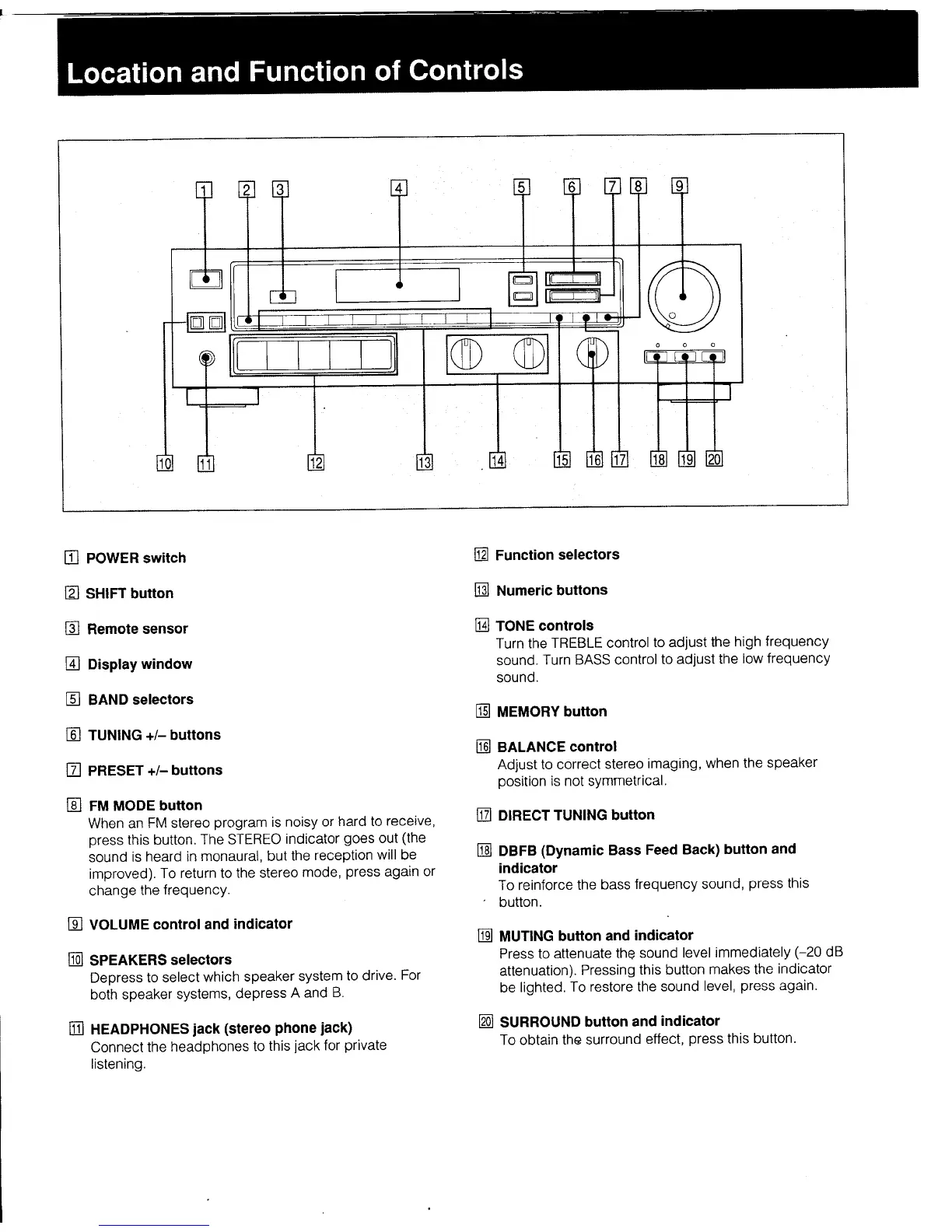 Location and Function of Controls

1 2 3 4 5 6 7 8 9

10 11 12 13 14 15 16 17 18 19 20

1 POWER switch

2 SHIFT button

3 Remote sensor

4 Display window

5 BAND selectors

6 TUNING +/– buttons

7 PRESET +/– buttons

8 FM MODE button
When an FM stereo program is noisy or hard to receive, press this button. The STEREO indicator goes out (the sound is heard in monaural, but the reception will be improved). To return to the stereo mode, press again or change the frequency.

9 VOLUME control and indicator

10 SPEAKERS selectors
Depress to select which speaker system to drive. For both speaker systems, depress A and B.

11 HEADPHONES jack (stereo phone jack)
Connect the headphones to this jack for private listening.

12 Function selectors

13 Numeric buttons

14 TONE controls
Turn the TREBLE control to adjust the high frequency sound. Turn BASS control to adjust the low frequency sound.

15 MEMORY button

16 BALANCE control
Adjust to correct stereo imaging, when the speaker position is not symmetrical.

17 DIRECT TUNING button

18 DBFB (Dynamic Bass Feed Back) button and indicator
To reinforce the bass frequency sound, press this button.

19 MUTING button and indicator
Press to attenuate the sound level immediately (–20 dB attenuation). Pressing this button makes the indicator be lighted. To restore the sound level, press again.

20 SURROUND button and indicator
To obtain the surround effect, press this button.